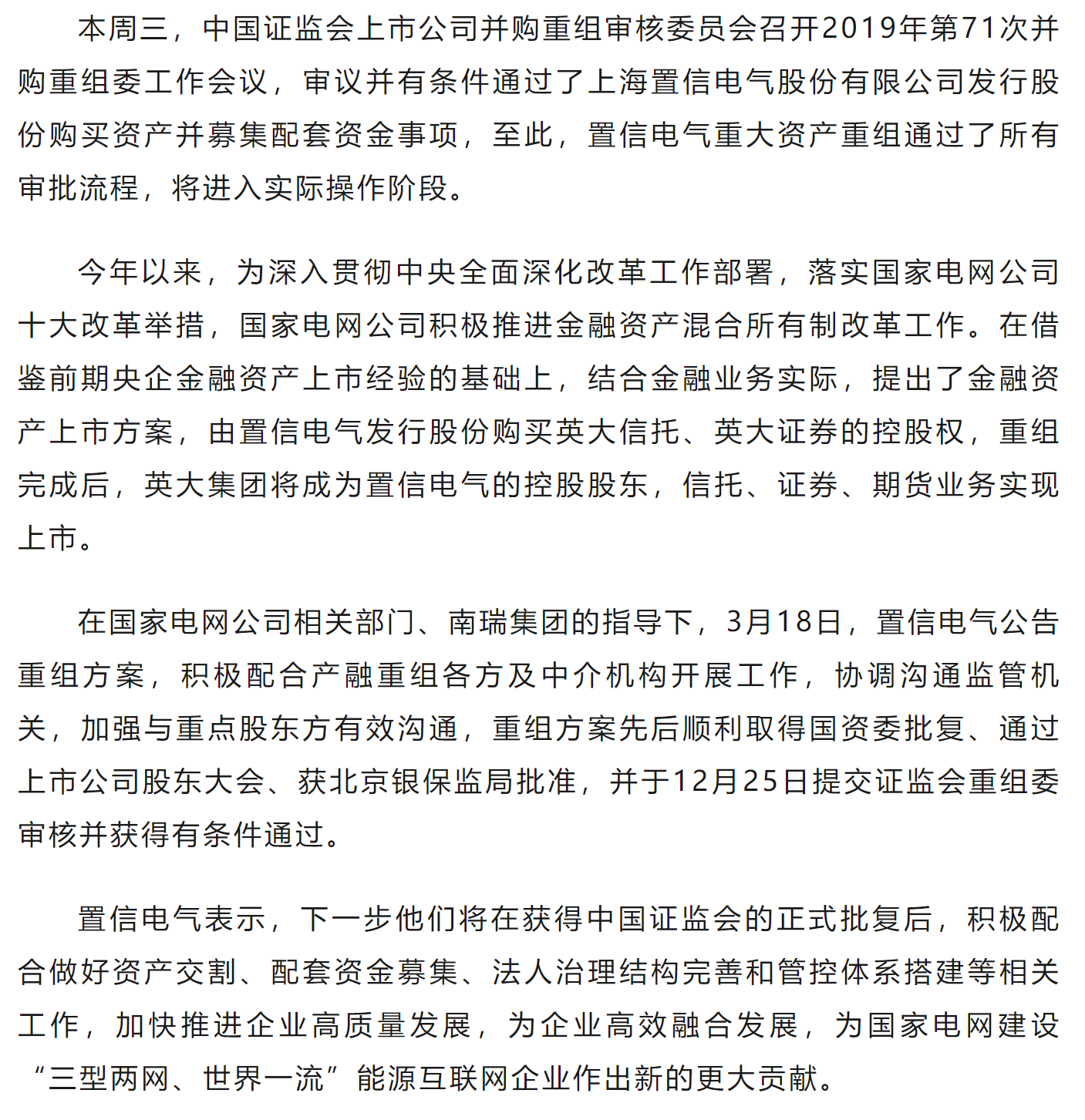 本周三，中国证监会上市公司并购重组审核委员会召开2019年第71次并购重组委工作会议，审议并有条件通过了上海置信电气股份有限公司发行股份购买资产并募集配套资金事项，至此，置信电气重大资产重组通过了所有审批流程，将进入实际操作阶段。

今年以来，为深入贯彻中央全面深化改革工作部署，落实国家电网公司十大改革举措，国家电网公司积极推进金融资产混合所有制改革工作。在借鉴前期央企金融资产上市经验的基础上，结合金融业务实际，提出了金融资产上市方案，由置信电气发行股份购买英大信托、英大证券的控股权，重组完成后，英大集团将成为置信电气的控股股东，信托、证券、期货业务实现上市。

在国家电网公司相关部门、南瑞集团的指导下，3月18日，置信电气公告重组方案，积极配合产融重组各方及中介机构开展工作，协调沟通监管机关，加强与重点股东方有效沟通，重组方案先后顺利取得国资委批复、通过上市公司股东大会、获北京银保监局批准，并于12月25日提交证监会重组委审核并获得有条件通过。

置信电气表示，下一步他们将在获得中国证监会的正式批复后，积极配合做好资产交割、配套资金募集、法人治理结构完善和管控体系搭建等相关工作，加快推进企业高质量发展，为企业高效融合发展，为国家电网建设“三型两网、世界一流”能源互联网企业作出新的更大贡献。